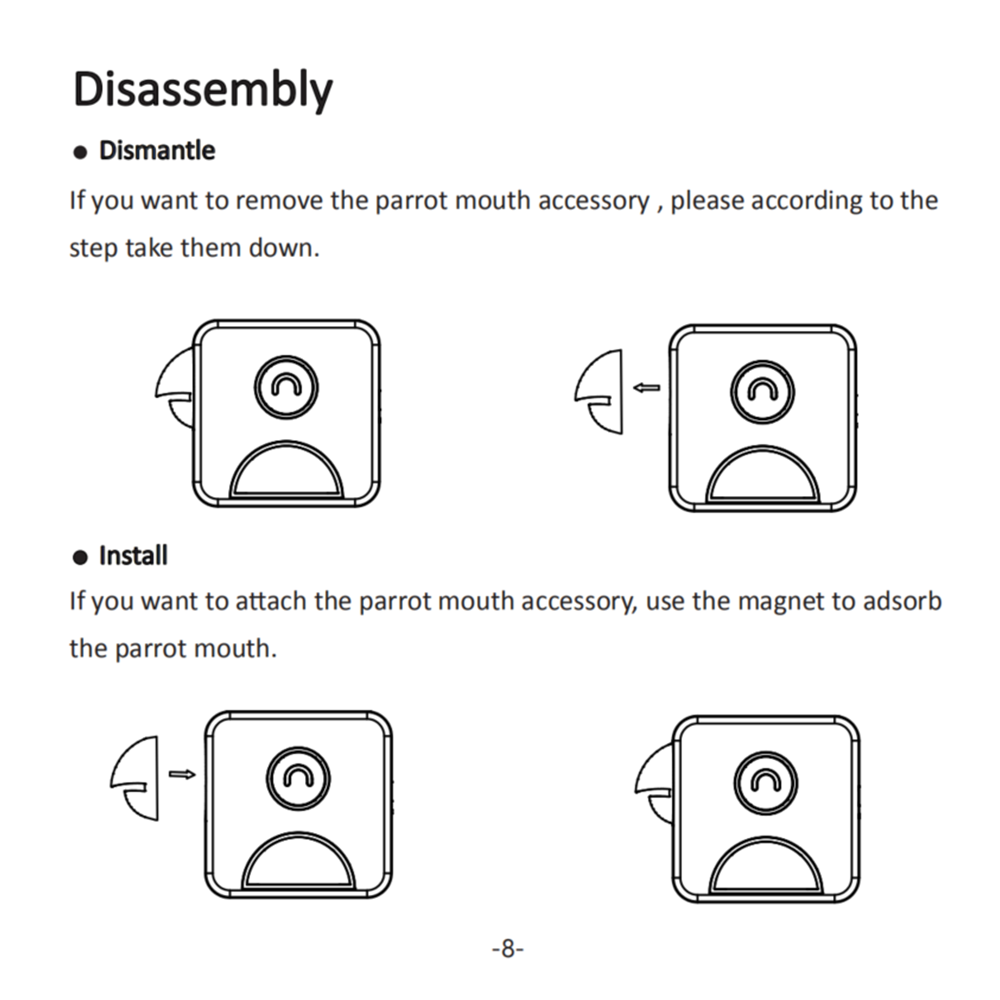 Disassembly

● Dismantle

If you want to remove the parrot mouth accessory , please according to the step take them down.

● Install

If you want to attach the parrot mouth accessory, use the magnet to adsorb the parrot mouth.

-8-